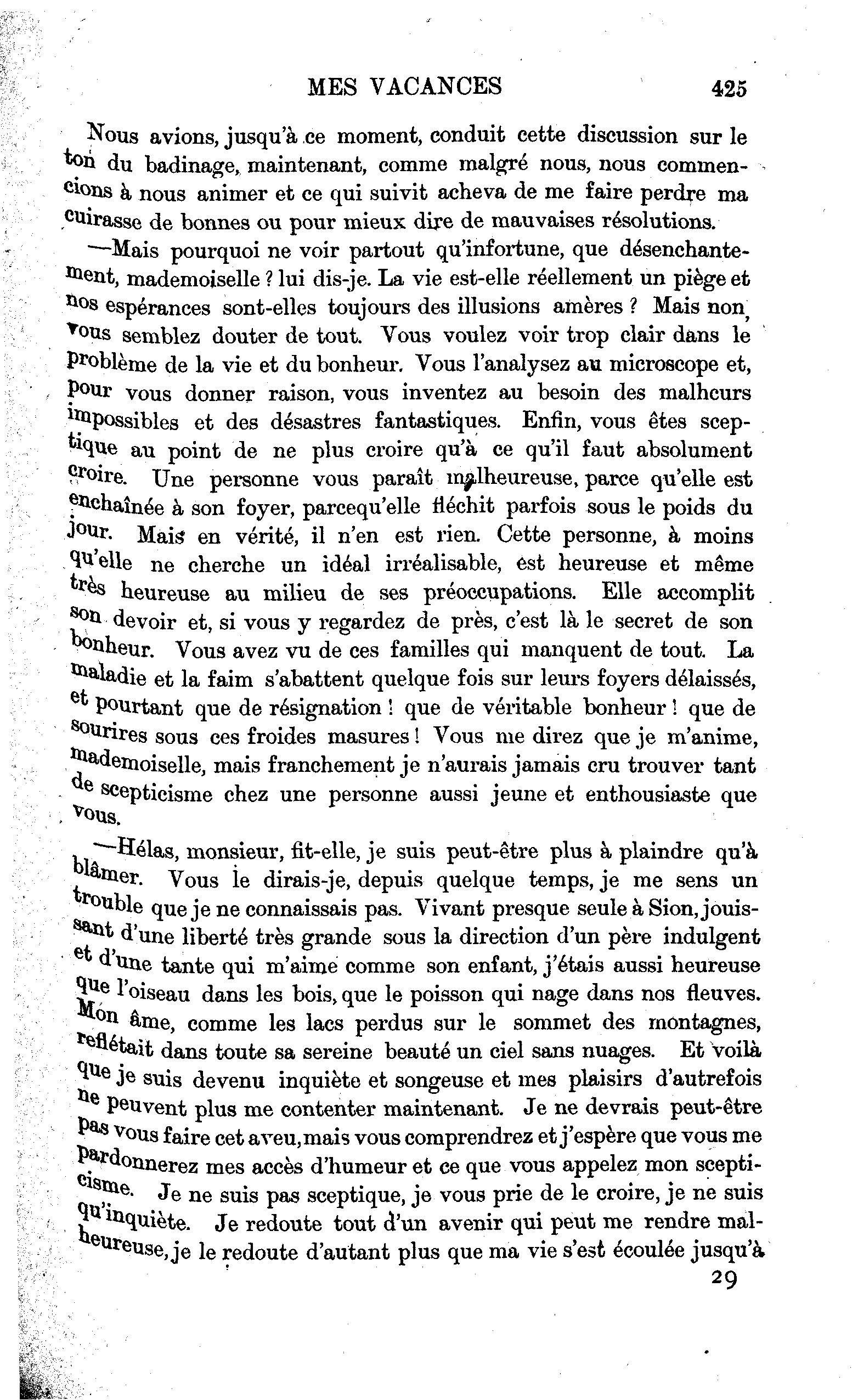 MES VACANCES 425

Nous avions, jusqu'à ce moment, conduit cette discussion sur le ton du badinage, maintenant, comme malgré nous, nous commencions à nous animer et ce qui suivit acheva de me faire perdre ma cuirasse de bonnes ou pour mieux dire de mauvaises résolutions.

—Mais pourquoi ne voir partout qu'infortune, que désenchantement, mademoiselle ? lui dis-je. La vie est-elle réellement un piège et nos espérances sont-elles toujours des illusions amères ? Mais non, vous semblez douter de tout. Vous voulez voir trop clair dans le problème de la vie et du bonheur. Vous l'analysez au microscope et, pour vous donner raison, vous inventez au besoin des malheurs impossibles et des désastres fantastiques. Enfin, vous êtes sceptique au point de ne plus croire qu'à ce qu'il faut absolument croire. Une personne vous paraît malheureuse, parce qu'elle est enchaînée à son foyer, parcequ'elle fléchit parfois sous le poids du jour. Mais en vérité, il n'en est rien. Cette personne, à moins qu'elle ne cherche un idéal irréalisable, est heureuse et même très heureuse au milieu de ses préoccupations. Elle accomplit son devoir et, si vous y regardez de près, c'est là le secret de son bonheur. Vous avez vu de ces familles qui manquent de tout. La maladie et la faim s'abattent quelque fois sur leurs foyers délaissés, et pourtant que de résignation ! que de véritable bonheur ! que de sourires sous ces froides masures ! Vous me direz que je m'anime, mademoiselle, mais franchement je n'aurais jamais cru trouver tant de scepticisme chez une personne aussi jeune et enthousiaste que vous.

—Hélas, monsieur, fit-elle, je suis peut-être plus à plaindre qu'à blâmer. Vous le dirais-je, depuis quelque temps, je me sens un trouble que je ne connaissais pas. Vivant presque seule à Sion, jouissant d'une liberté très grande sous la direction d'un père indulgent et d'une tante qui m'aime comme son enfant, j'étais aussi heureuse que l'oiseau dans les bois, que le poisson qui nage dans nos fleuves. Mon âme, comme les lacs perdus sur le sommet des montagnes, reflétait dans toute sa sereine beauté un ciel sans nuages. Et voilà que je suis devenu inquiète et songeuse et mes plaisirs d'autrefois ne peuvent plus me contenter maintenant. Je ne devrais peut-être pas vous faire cet aveu, mais vous comprendrez et j'espère que vous me pardonnerez mes accès d'humeur et ce que vous appelez mon scepticisme. Je ne suis pas sceptique, je vous prie de le croire, je ne suis qu'inquiète. Je redoute tout d'un avenir qui peut me rendre malheureuse, je le redoute d'autant plus que ma vie s'est écoulée jusqu'à

29